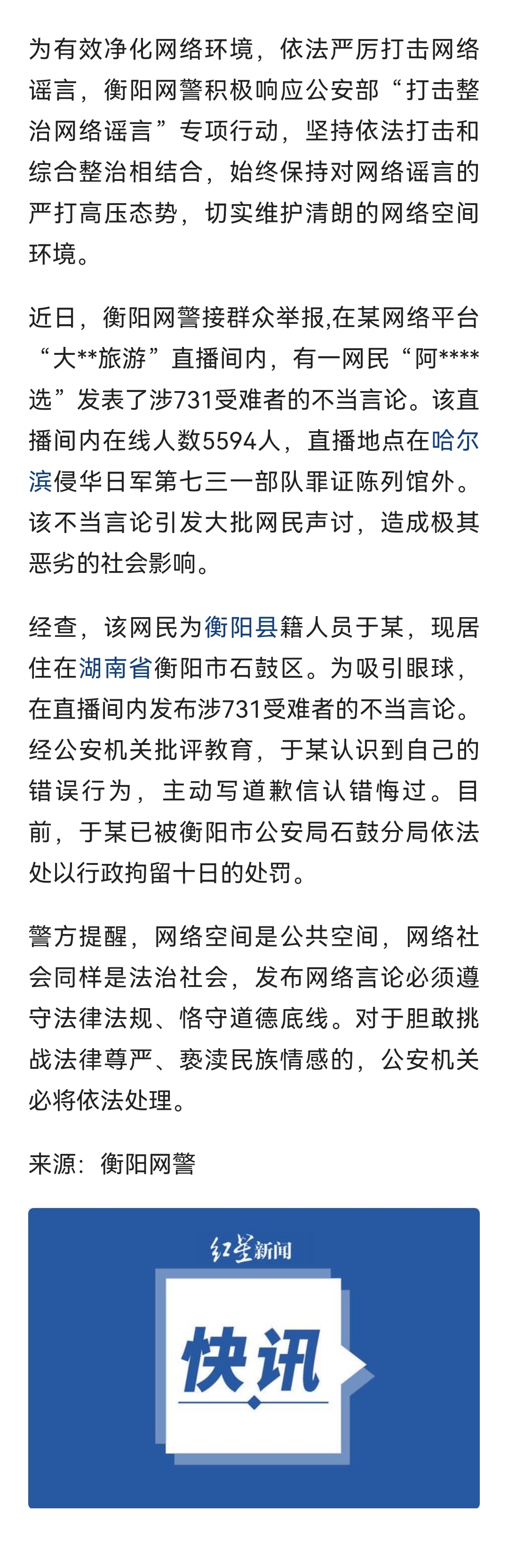 为有效净化网络环境，依法严厉打击网络谣言，衡阳网警积极响应公安部“打击整治网络谣言”专项行动，坚持依法打击和综合整治相结合，始终保持对网络谣言的严打高压态势，切实维护清朗的网络空间环境。

近日，衡阳网警接群众举报,在某网络平台“大**旅游”直播间内，有一网民“阿****选”发表了涉731受难者的不当言论。该直播间内在线人数5594人，直播地点在哈尔滨侵华日军第七三一部队罪证陈列馆外。该不当言论引发大批网民声讨，造成极其恶劣的社会影响。

经查，该网民为衡阳县籍人员于某，现居住在湖南省衡阳市石鼓区。为吸引眼球，在直播间内发布涉731受难者的不当言论。经公安机关批评教育，于某认识到自己的错误行为，主动写道歉信认错悔过。目前，于某已被衡阳市公安局石鼓分局依法处以行政拘留十日的处罚。

警方提醒，网络空间是公共空间，网络社会同样是法治社会，发布网络言论必须遵守法律法规、恪守道德底线。对于胆敢挑战法律尊严、亵渎民族情感的，公安机关必将依法处理。

来源：衡阳网警

红星新闻

快讯